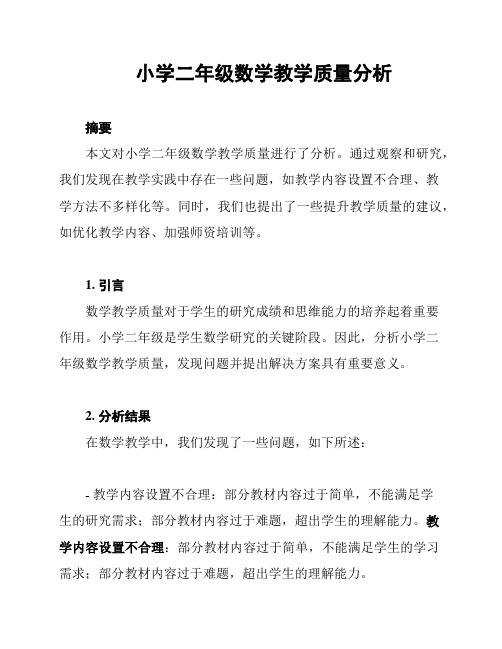 小学二年级数学教学质量分析

摘要

本文对小学二年级数学教学质量进行了分析。通过观察和研究，我们发现在教学实践中存在一些问题，如教学内容设置不合理、教学方法不多样化等。同时，我们也提出了一些提升教学质量的建议，如优化教学内容、加强师资培训等。

1. 引言

数学教学质量对于学生的研究成绩和思维能力的培养起着重要作用。小学二年级是学生数学研究的关键阶段。因此，分析小学二年级数学教学质量，发现问题并提出解决方案具有重要意义。

2. 分析结果

在数学教学中，我们发现了一些问题，如下所述：

- 教学内容设置不合理：部分教材内容过于简单，不能满足学生的研究需求；部分教材内容过于难题，超出学生的理解能力。教学内容设置不合理：部分教材内容过于简单，不能满足学生的学习需求；部分教材内容过于难题，超出学生的理解能力。